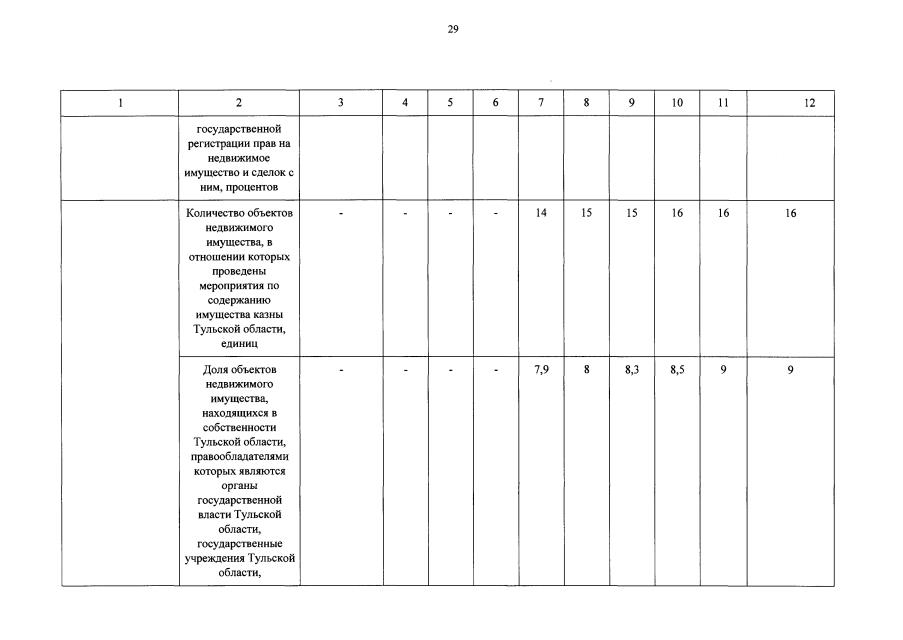 29

| 1 | 2 | 3 | 4 | 5 | 6 | 7 | 8 | 9 | 10 | 11 | 12 |
|---|---|---|---|---|---|---|---|---|---|---|---|
| | государственной регистрации прав на недвижимое имущество и сделок с ним, процентов | | | | | | | | | | |
| | Количество объектов недвижимого имущества, в отношении которых проведены мероприятия по содержанию имущества казны Тульской области, единиц | - | - | - | - | 14 | 15 | 15 | 16 | 16 | 16 |
| | Доля объектов недвижимого имущества, находящихся в собственности Тульской области, правообладателями которых являются органы государственной власти Тульской области, государственные учреждения Тульской области, | - | - | - | - | 7,9 | 8 | 8,3 | 8,5 | 9 | 9 |